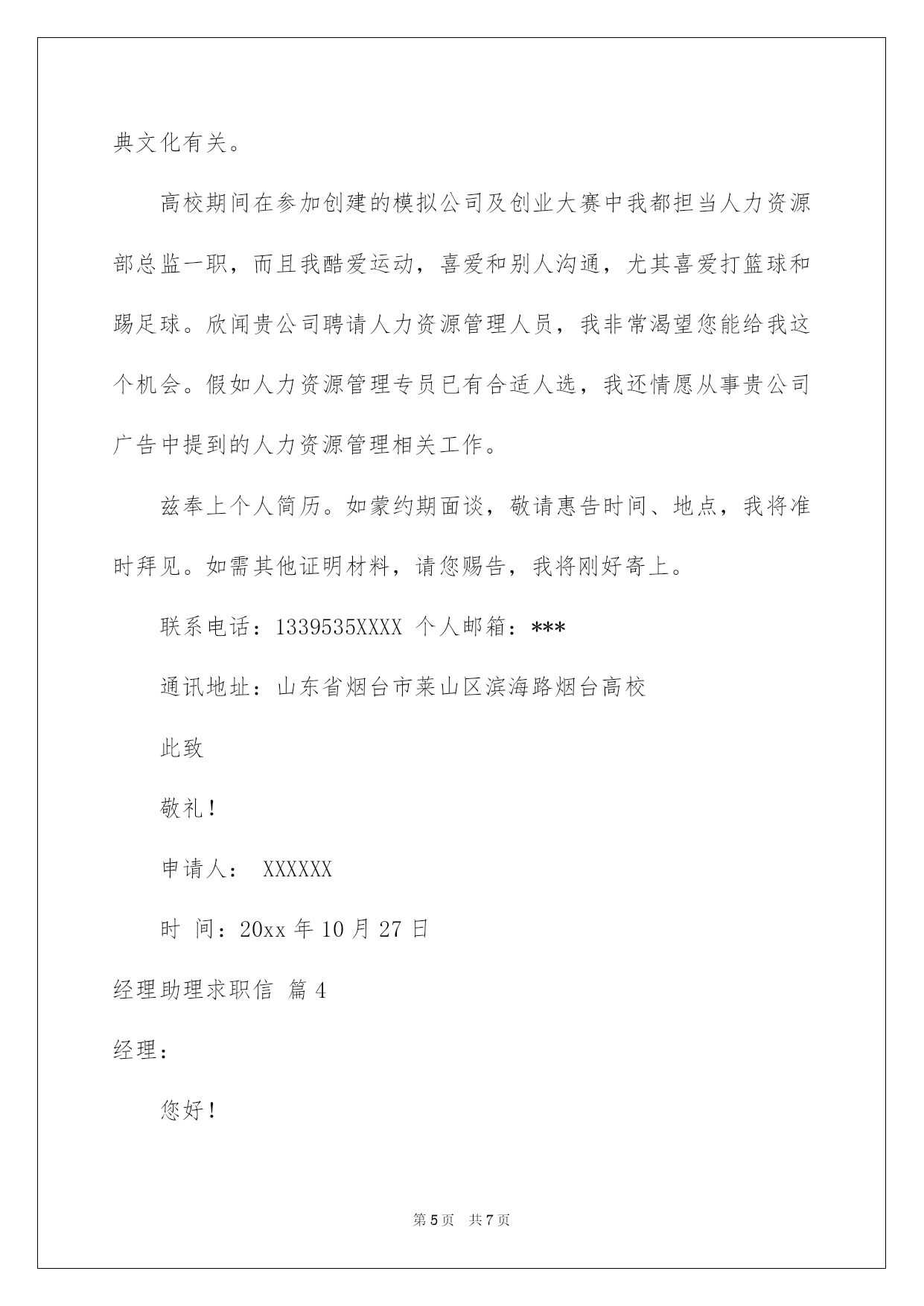 典文化有关。

高校期间在参加创建的模拟公司及创业大赛中我都担当人力资源部总监一职，而且我酷爱运动，喜爱和别人沟通，尤其喜爱打篮球和踢足球。欣闻贵公司聘请人力资源管理人员，我非常渴望您能给我这个机会。假如人力资源管理专员已有合适人选，我还情愿从事贵公司广告中提到的人力资源管理相关工作。

兹奉上个人简历。如蒙约期面谈，敬请惠告时间、地点，我将准时拜见。如需其他证明材料，请您赐告，我将刚好寄上。

联系电话：1339535XXXX 个人邮箱：***

通讯地址：山东省烟台市莱山区滨海路烟台高校

此致

敬礼！

申请人： XXXXXX

时 间：20xx 年 10 月 27 日

经理助理求职信 篇 4

经理：

您好！

第 5 页 共 7 页